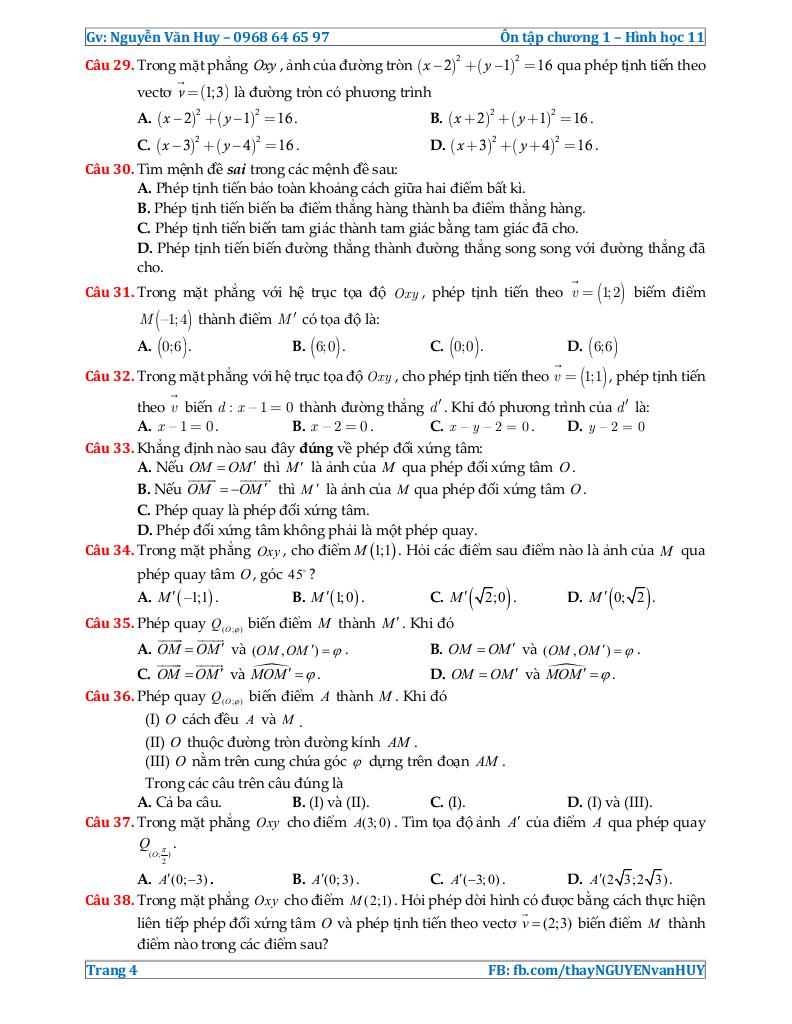 Gv: Nguyễn Văn Huy – 0968 64 65 97 Ôn tập chương 1 – Hình học 11

Câu 29. Trong mặt phẳng $Oxy$, ảnh của đường tròn $(x-2)^2+(y-1)^2=16$ qua phép tịnh tiến theo vectơ $\vec{v}=(1;3)$ là đường tròn có phương trình
A. $(x-2)^2+(y-1)^2=16$.
B. $(x+2)^2+(y+1)^2=16$.
C. $(x-3)^2+(y-4)^2=16$.
D. $(x+3)^2+(y+4)^2=16$.

Câu 30. Tìm mệnh đề sai trong các mệnh đề sau:
A. Phép tịnh tiến bảo toàn khoảng cách giữa hai điểm bất kì.
B. Phép tịnh tiến biến ba điểm thẳng hàng thành ba điểm thẳng hàng.
C. Phép tịnh tiến biến tam giác thành tam giác bằng tam giác đã cho.
D. Phép tịnh tiến biến đường thẳng thành đường thẳng song song với đường thẳng đã cho.

Câu 31. Trong mặt phẳng với hệ trục tọa độ $Oxy$, phép tịnh tiến theo $\vec{v}=(1;2)$ biếm điểm $M(-1;4)$ thành điểm $M'$ có tọa độ là:
A. $(0;6)$.
B. $(6;0)$.
C. $(0;0)$.
D. $(6;6)$

Câu 32. Trong mặt phẳng với hệ trục tọa độ $Oxy$, cho phép tịnh tiến theo $\vec{v}=(1;1)$, phép tịnh tiến theo $\vec{v}$ biến $d: x-1=0$ thành đường thẳng $d'$. Khi đó phương trình của $d'$ là:
A. $x-1=0$.
B. $x-2=0$.
C. $x-y-2=0$.
D. $y-2=0$

Câu 33. Khẳng định nào sau đây đúng về phép đối xứng tâm:
A. Nếu $OM=OM'$ thì $M'$ là ảnh của $M$ qua phép đối xứng tâm $O$.
B. Nếu $\overrightarrow{OM}=-\overrightarrow{OM'}$ thì $M'$ là ảnh của $M$ qua phép đối xứng tâm $O$.
C. Phép quay là phép đối xứng tâm.
D. Phép đối xứng tâm không phải là một phép quay.

Câu 34. Trong mặt phẳng $Oxy$, cho điểm $M(1;1)$. Hỏi các điểm sau điểm nào là ảnh của $M$ qua phép quay tâm $O$, góc $45^\circ$?
A. $M'(-1;1)$.
B. $M'(1;0)$.
C. $M'(\sqrt{2};0)$.
D. $M'(0;\sqrt{2})$.

Câu 35. Phép quay $Q_{(O;\varphi)}$ biến điểm $M$ thành $M'$. Khi đó
A. $\overrightarrow{OM}=\overrightarrow{OM'}$ và $(OM,OM')=\varphi$.
B. $OM=OM'$ và $(OM,OM')=\varphi$.
C. $\overrightarrow{OM}=\overrightarrow{OM'}$ và $\widehat{MOM'}=\varphi$.
D. $OM=OM'$ và $\widehat{MOM'}=\varphi$.

Câu 36. Phép quay $Q_{(O;\varphi)}$ biến điểm $A$ thành $M$. Khi đó
(I) $O$ cách đều $A$ và $M$.
(II) $O$ thuộc đường tròn đường kính $AM$.
(III) $O$ nằm trên cung chứa góc $\varphi$ dựng trên đoạn $AM$.
Trong các câu trên câu đúng là
A. Cả ba câu.
B. (I) và (II).
C. (I).
D. (I) và (III).

Câu 37. Trong mặt phẳng $Oxy$ cho điểm $A(3;0)$. Tìm tọa độ ảnh $A'$ của điểm $A$ qua phép quay $Q_{(O;\frac{\pi}{2})}$.
A. $A'(0;-3)$.
B. $A'(0;3)$.
C. $A'(-3;0)$.
D. $A'(2\sqrt{3};2\sqrt{3})$.

Câu 38. Trong mặt phẳng $Oxy$ cho điểm $M(2;1)$. Hỏi phép dời hình có được bằng cách thực hiện liên tiếp phép đối xứng tâm $O$ và phép tịnh tiến theo vectơ $\vec{v}=(2;3)$ biến điểm $M$ thành điểm nào trong các điểm sau?

Trang 4 FB: fb.com/thayNGUYENvanHUY